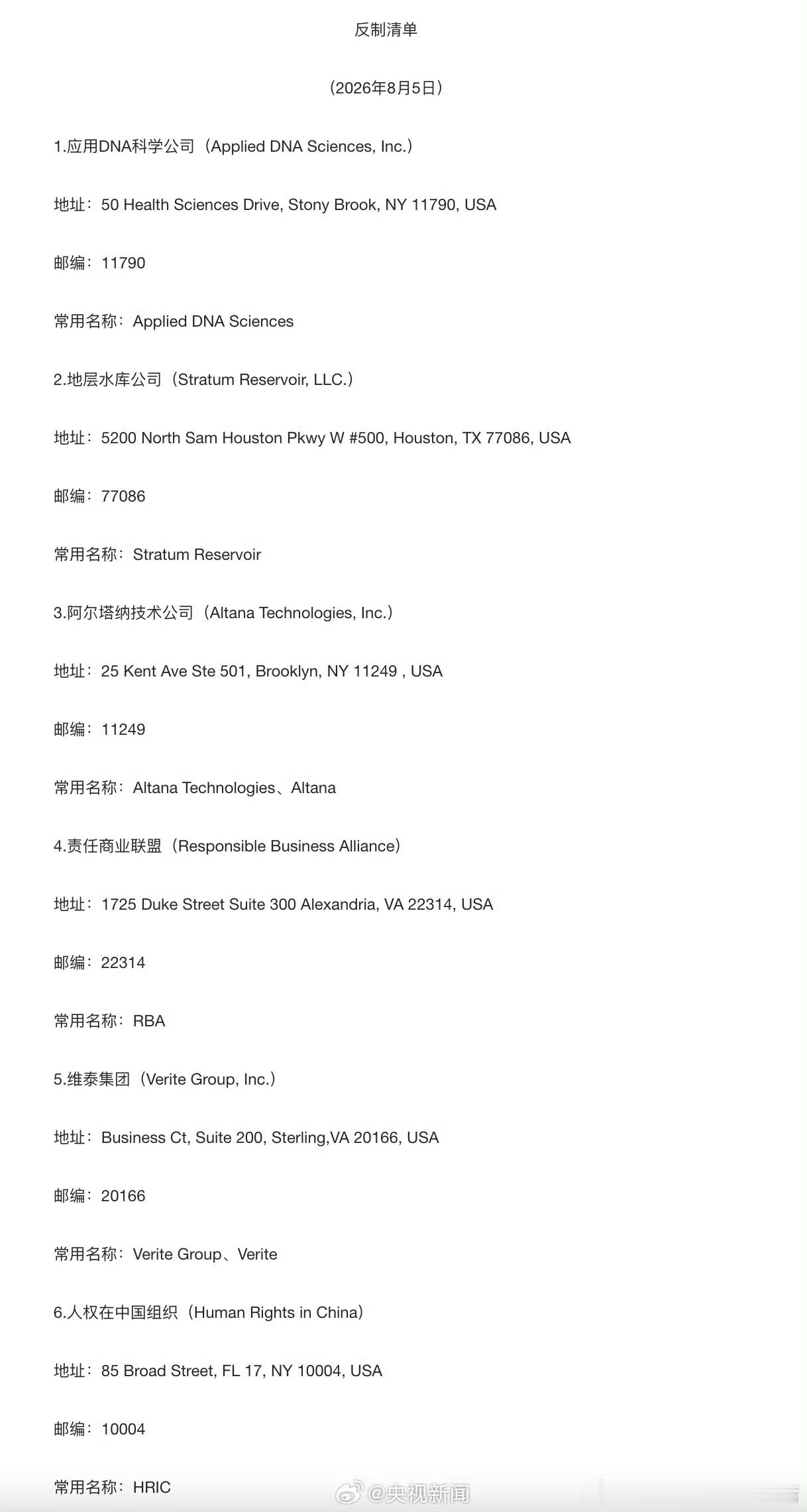 反制清单

（2026年8月5日）

1.应用DNA科学公司（Applied DNA Sciences, Inc.）

地址：50 Health Sciences Drive, Stony Brook, NY 11790, USA

邮编：11790

常用名称：Applied DNA Sciences

2.地层水库公司（Stratum Reservoir, LLC.）

地址：5200 North Sam Houston Pkwy W #500, Houston, TX 77086, USA

邮编：77086

常用名称：Stratum Reservoir

3.阿尔塔纳技术公司（Altana Technologies, Inc.）

地址：25 Kent Ave Ste 501, Brooklyn, NY 11249 , USA

邮编：11249

常用名称：Altana Technologies、Altana

4.责任商业联盟（Responsible Business Alliance）

地址：1725 Duke Street Suite 300 Alexandria, VA 22314, USA

邮编：22314

常用名称：RBA

5.维泰集团（Verite Group, Inc.）

地址：Business Ct, Suite 200, Sterling,VA 20166, USA

邮编：20166

常用名称：Verite Group、Verite

6.人权在中国组织（Human Rights in China）

地址：85 Broad Street, FL 17, NY 10004, USA

邮编：10004

常用名称：HRIC

@央视新闻